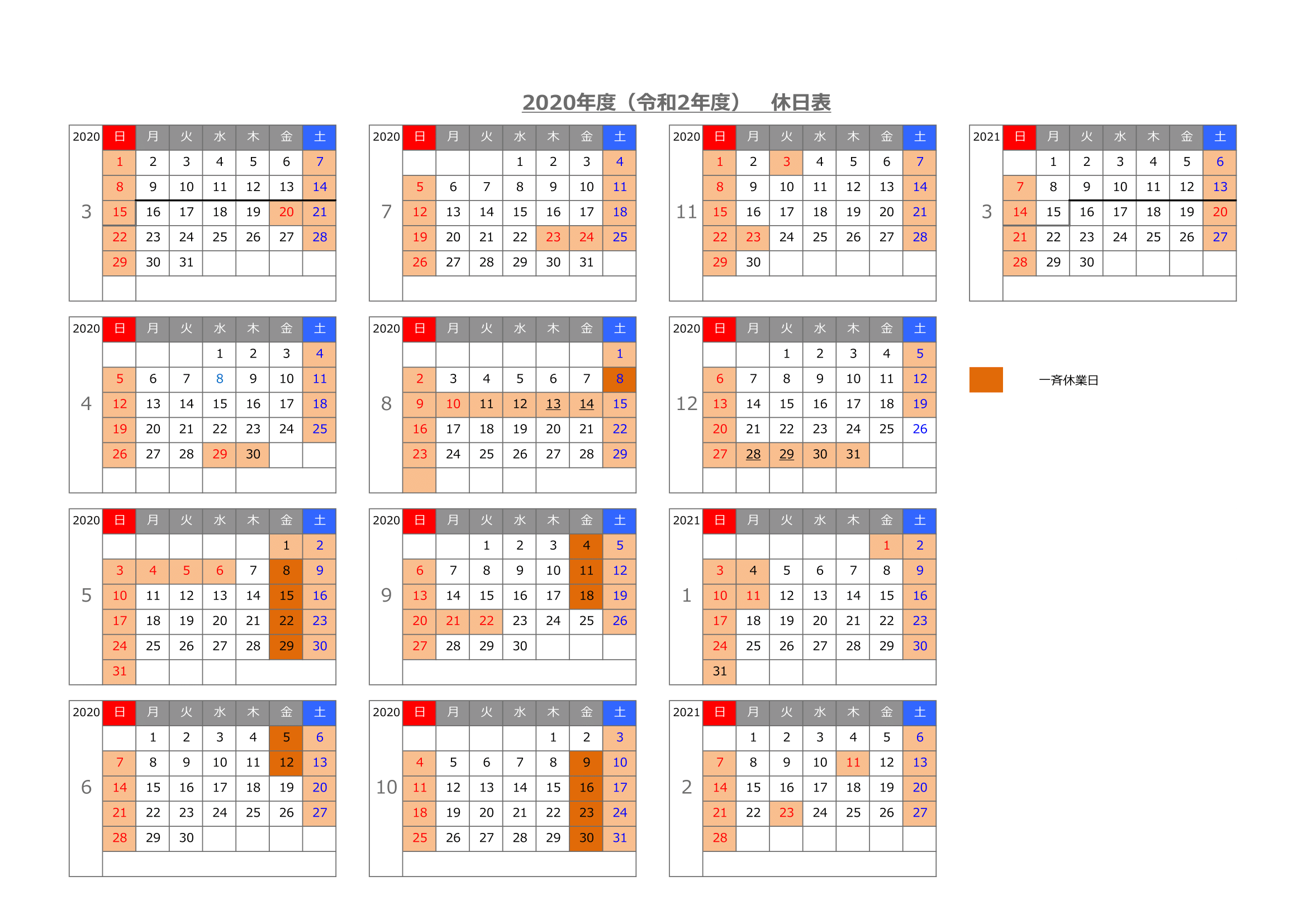 2020年度（令和2年度） 休日表

| 2020 | 日 | 月 | 火 | 水 | 木 | 金 | 土 |
|---|---|---|---|---|---|---|---|
| 3 | 1 | 2 | 3 | 4 | 5 | 6 | 7 |
| | 8 | 9 | 10 | 11 | 12 | 13 | 14 |
| | 15 | 16 | 17 | 18 | 19 | 20 | 21 |
| | 22 | 23 | 24 | 25 | 26 | 27 | 28 |
| | 29 | 30 | 31 | | | | |

| 2020 | 日 | 月 | 火 | 水 | 木 | 金 | 土 |
|---|---|---|---|---|---|---|---|
| 4 | | | | 1 | 2 | 3 | 4 |
| | 5 | 6 | 7 | 8 | 9 | 10 | 11 |
| | 12 | 13 | 14 | 15 | 16 | 17 | 18 |
| | 19 | 20 | 21 | 22 | 23 | 24 | 25 |
| | 26 | 27 | 28 | 29 | 30 | | |

| 2020 | 日 | 月 | 火 | 水 | 木 | 金 | 土 |
|---|---|---|---|---|---|---|---|
| 5 | | | | | | 1 | 2 |
| | 3 | 4 | 5 | 6 | 7 | 8 | 9 |
| | 10 | 11 | 12 | 13 | 14 | 15 | 16 |
| | 17 | 18 | 19 | 20 | 21 | 22 | 23 |
| | 24 | 25 | 26 | 27 | 28 | 29 | 30 |
| | 31 | | | | | | |

| 2020 | 日 | 月 | 火 | 水 | 木 | 金 | 土 |
|---|---|---|---|---|---|---|---|
| 6 | | 1 | 2 | 3 | 4 | 5 | 6 |
| | 7 | 8 | 9 | 10 | 11 | 12 | 13 |
| | 14 | 15 | 16 | 17 | 18 | 19 | 20 |
| | 21 | 22 | 23 | 24 | 25 | 26 | 27 |
| | 28 | 29 | 30 | | | | |

| 2020 | 日 | 月 | 火 | 水 | 木 | 金 | 土 |
|---|---|---|---|---|---|---|---|
| 7 | | | | 1 | 2 | 3 | 4 |
| | 5 | 6 | 7 | 8 | 9 | 10 | 11 |
| | 12 | 13 | 14 | 15 | 16 | 17 | 18 |
| | 19 | 20 | 21 | 22 | 23 | 24 | 25 |
| | 26 | 27 | 28 | 29 | 30 | 31 | |

| 2020 | 日 | 月 | 火 | 水 | 木 | 金 | 土 |
|---|---|---|---|---|---|---|---|
| 8 | | | | | | | 1 |
| | 2 | 3 | 4 | 5 | 6 | 7 | 8 |
| | 9 | 10 | 11 | 12 | 13 | 14 | 15 |
| | 16 | 17 | 18 | 19 | 20 | 21 | 22 |
| | 23 | 24 | 25 | 26 | 27 | 28 | 29 |

| 2020 | 日 | 月 | 火 | 水 | 木 | 金 | 土 |
|---|---|---|---|---|---|---|---|
| 9 | | | 1 | 2 | 3 | 4 | 5 |
| | 6 | 7 | 8 | 9 | 10 | 11 | 12 |
| | 13 | 14 | 15 | 16 | 17 | 18 | 19 |
| | 20 | 21 | 22 | 23 | 24 | 25 | 26 |
| | 27 | 28 | 29 | 30 | | | |

| 2020 | 日 | 月 | 火 | 水 | 木 | 金 | 土 |
|---|---|---|---|---|---|---|---|
| 10 | | | | | 1 | 2 | 3 |
| | 4 | 5 | 6 | 7 | 8 | 9 | 10 |
| | 11 | 12 | 13 | 14 | 15 | 16 | 17 |
| | 18 | 19 | 20 | 21 | 22 | 23 | 24 |
| | 25 | 26 | 27 | 28 | 29 | 30 | 31 |

| 2020 | 日 | 月 | 火 | 水 | 木 | 金 | 土 |
|---|---|---|---|---|---|---|---|
| 11 | 1 | 2 | 3 | 4 | 5 | 6 | 7 |
| | 8 | 9 | 10 | 11 | 12 | 13 | 14 |
| | 15 | 16 | 17 | 18 | 19 | 20 | 21 |
| | 22 | 23 | 24 | 25 | 26 | 27 | 28 |
| | 29 | 30 | | | | | |

| 2020 | 日 | 月 | 火 | 水 | 木 | 金 | 土 |
|---|---|---|---|---|---|---|---|
| 12 | | | 1 | 2 | 3 | 4 | 5 |
| | 6 | 7 | 8 | 9 | 10 | 11 | 12 |
| | 13 | 14 | 15 | 16 | 17 | 18 | 19 |
| | 20 | 21 | 22 | 23 | 24 | 25 | 26 |
| | 27 | 28 | 29 | 30 | 31 | | |

| 2021 | 日 | 月 | 火 | 水 | 木 | 金 | 土 |
|---|---|---|---|---|---|---|---|
| 1 | | | | | | 1 | 2 |
| | 3 | 4 | 5 | 6 | 7 | 8 | 9 |
| | 10 | 11 | 12 | 13 | 14 | 15 | 16 |
| | 17 | 18 | 19 | 20 | 21 | 22 | 23 |
| | 24 | 25 | 26 | 27 | 28 | 29 | 30 |
| | 31 | | | | | | |

| 2021 | 日 | 月 | 火 | 水 | 木 | 金 | 土 |
|---|---|---|---|---|---|---|---|
| 2 | | 1 | 2 | 3 | 4 | 5 | 6 |
| | 7 | 8 | 9 | 10 | 11 | 12 | 13 |
| | 14 | 15 | 16 | 17 | 18 | 19 | 20 |
| | 21 | 22 | 23 | 24 | 25 | 26 | 27 |
| | 28 | | | | | | |

| 2021 | 日 | 月 | 火 | 水 | 木 | 金 | 土 |
|---|---|---|---|---|---|---|---|
| 3 | | 1 | 2 | 3 | 4 | 5 | 6 |
| | 7 | 8 | 9 | 10 | 11 | 12 | 13 |
| | 14 | 15 | 16 | 17 | 18 | 19 | 20 |
| | 21 | 22 | 23 | 24 | 25 | 26 | 27 |
| | 28 | 29 | 30 | | | | |

一斉休業日